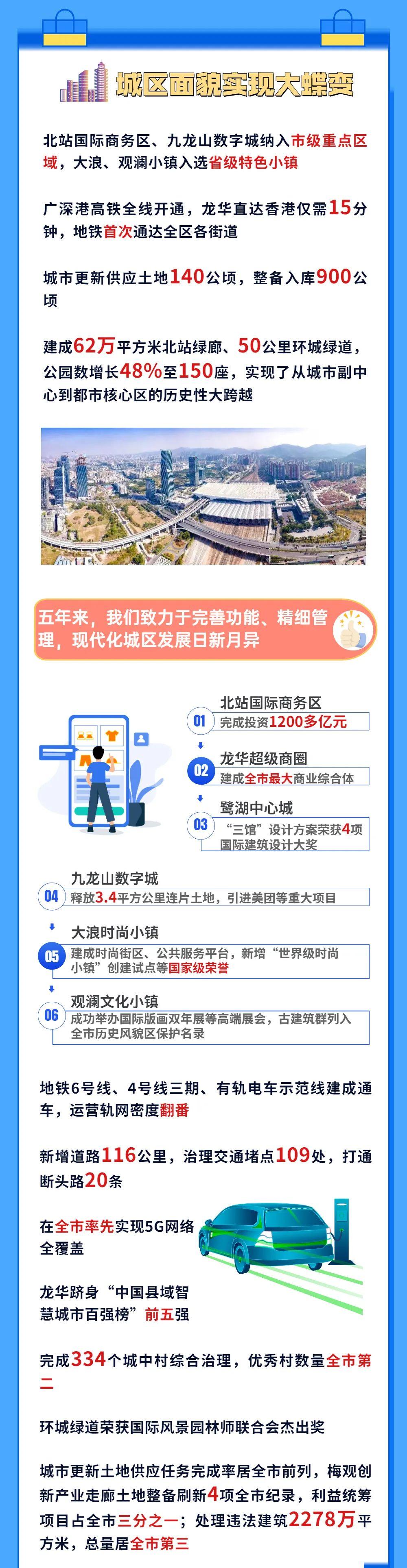 城区面貌实现大蝶变

北站国际商务区、九龙山数字城纳入市级重点区域，大浪、观澜小镇入选省级特色小镇

广深港高铁全线开通，龙华直达香港仅需15分钟，地铁首次通达全区各街道

城市更新供应土地140公顷，整备入库900公顷

建成62万平方米北站绿廊、50公里环城绿道，公园数增长48%至150座，实现了从城市副中心到都市核心区的历史性大跨越

五年来，我们致力于完善功能、精细管理，现代化城区发展日新月异

01
北站国际商务区
完成投资1200多亿元

02
龙华超级商圈
建成全市最大商业综合体

03
鹭湖中心城
“三馆”设计方案荣获4项国际建筑设计大奖

04
九龙山数字城
释放3.4平方公里连片土地，引进美团等重大项目

05
大浪时尚小镇
建成时尚街区、公共服务平台，新增“世界级时尚小镇”创建试点等国家级荣誉

06
观澜文化小镇
成功举办国际版画双年展等高端展会，古建筑群列入全市历史风貌区保护名录

地铁6号线、4号线三期、有轨电车示范线建成通车，运营轨网密度翻番

新增道路116公里，治理交通堵点109处，打通断头路20条

在全市率先实现5G网络全覆盖

龙华跻身“中国县域智慧城市百强榜”前五强

完成334个城中村综合治理，优秀村数量全市第二

环城绿道荣获国际风景园林师联合会杰出奖

城市更新土地供应任务完成率居全市前列，梅观创新产业走廊土地整备刷新4项全市纪录，利益统筹项目占全市三分之一；处理违法建筑2278万平方米，总量居全市第三